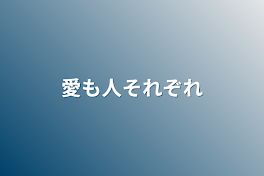 愛も人それぞれ